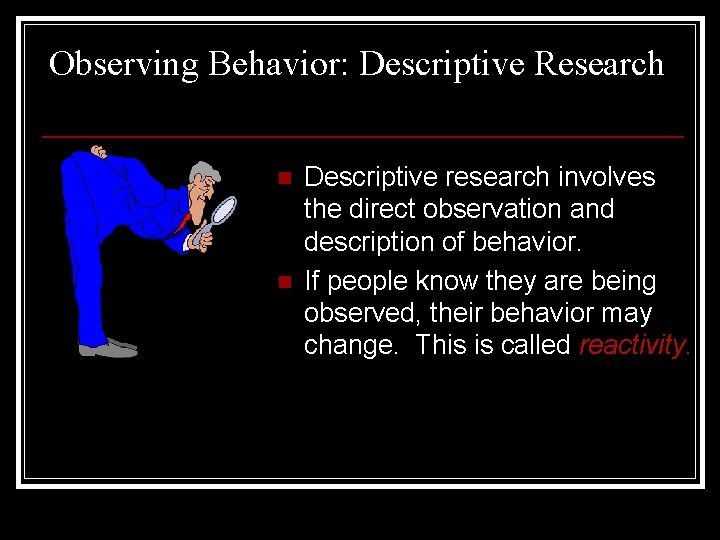 Observing Behavior: Descriptive Research

Descriptive research involves the direct observation and description of behavior.

If people know they are being observed, their behavior may change. This is called reactivity.